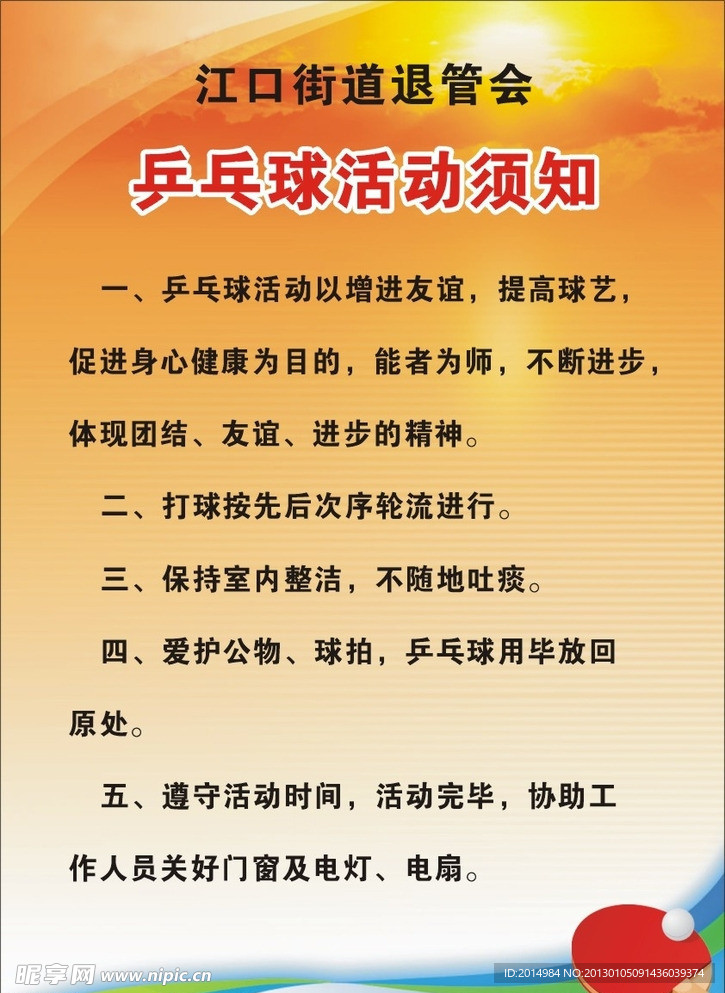 江口街道退管会

乒乓球活动须知

一、乒乓球活动以增进友谊，提高球艺，促进身心健康为目的，能者为师，不断进步，体现团结、友谊、进步的精神。

二、打球按先后次序轮流进行。

三、保持室内整洁，不随地吐痰。

四、爱护公物、球拍，乒乓球用毕放回原处。

五、遵守活动时间，活动完毕，协助工作人员关好门窗及电灯、电扇。

昵享网 www.nipic.cn

ID:2014984 NO:20130105091436039374